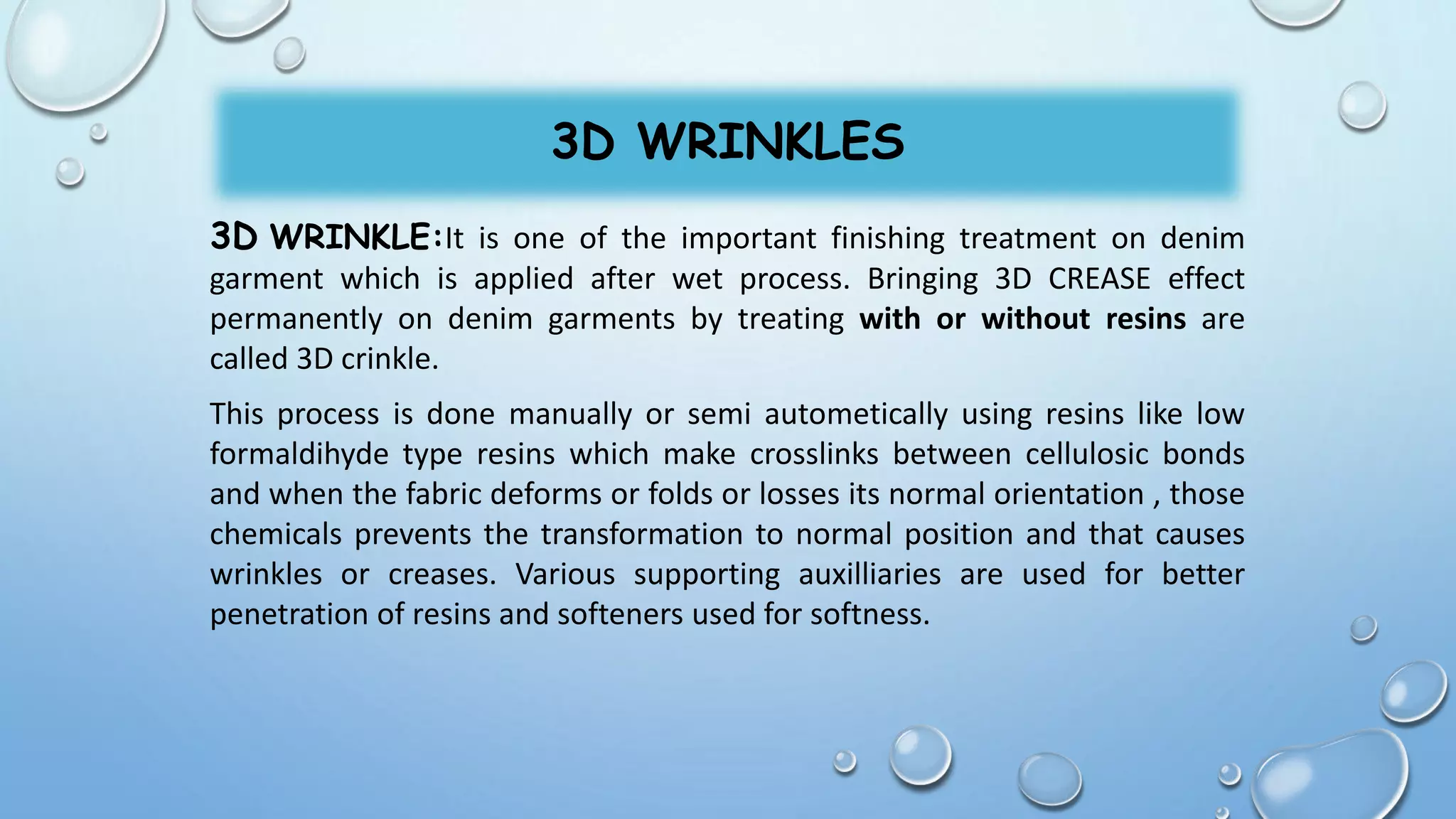 3D WRINKLES

3D WRINKLE:It is one of the important finishing treatment on denim garment which is applied after wet process. Bringing 3D CREASE effect permanently on denim garments by treating with or without resins are called 3D crinkle.

This process is done manually or semi autometically using resins like low formaldihyde type resins which make crosslinks between cellulosic bonds and when the fabric deforms or folds or losses its normal orientation , those chemicals prevents the transformation to normal position and that causes wrinkles or creases. Various supporting auxilliaries are used for better penetration of resins and softeners used for softness.